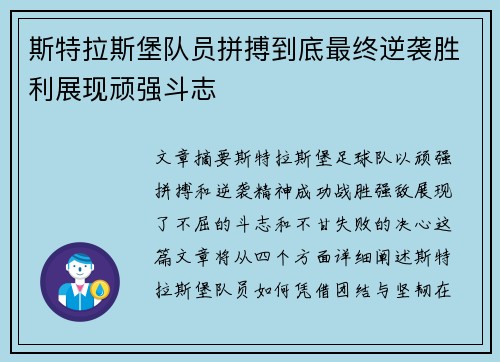 斯特拉斯堡队员拼搏到底最终逆袭胜利展现顽强斗志

文章摘要斯特拉斯堡足球队以顽强拼搏和逆袭精神成功战胜强敌展现了不屈的斗志和不甘失败的决心这篇文章将从四个方面详细阐述斯特拉斯堡队员如何凭借团结与坚韧在